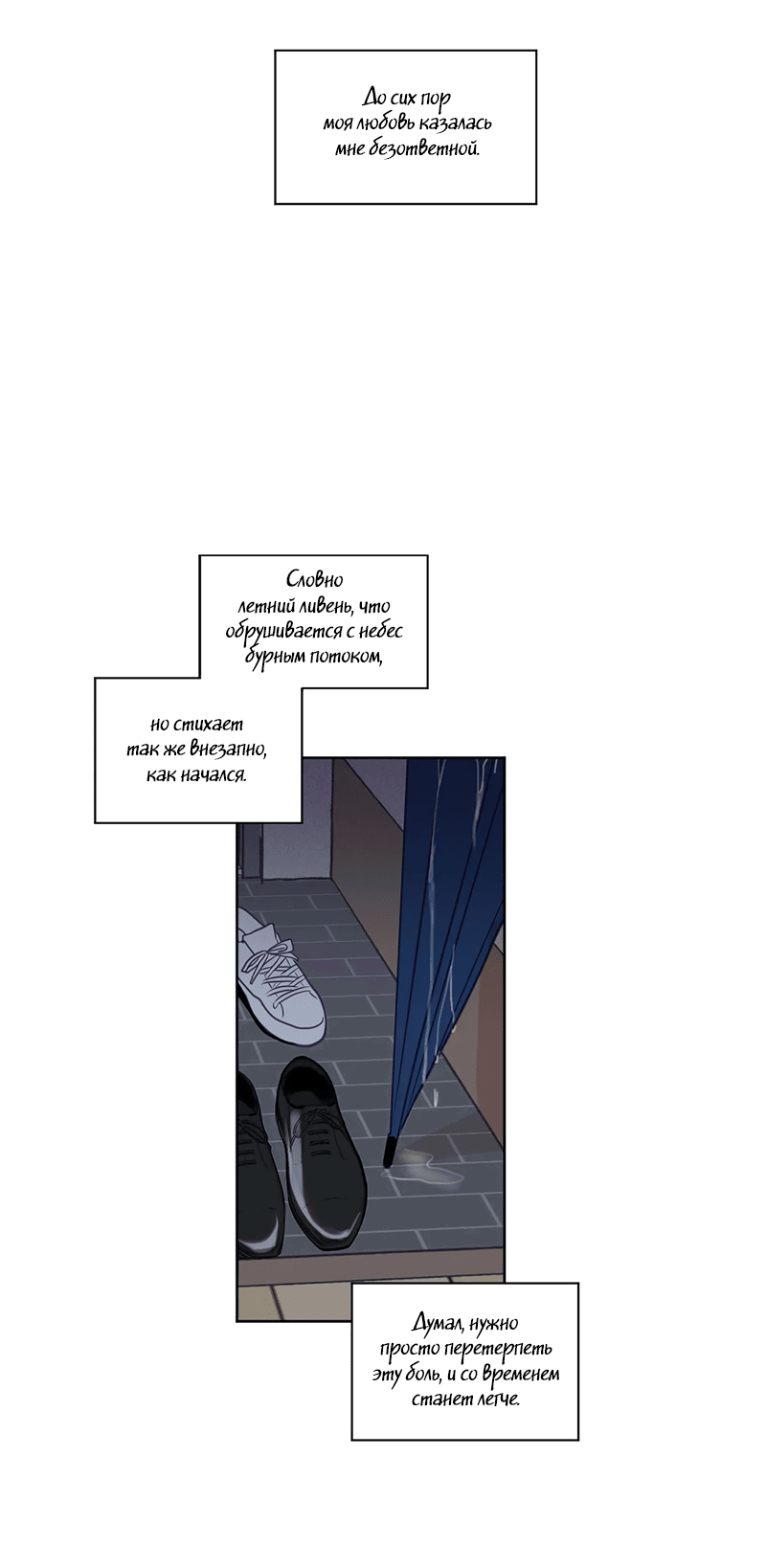 До сих пор моя любовь казалась мне безответной.

Словно летний ливень, что обрушивается с небес бурным потоком,

но стихает так же внезапно, как начался.

Думал, нужно просто перетерпеть эту боль, и со временем станет легче.